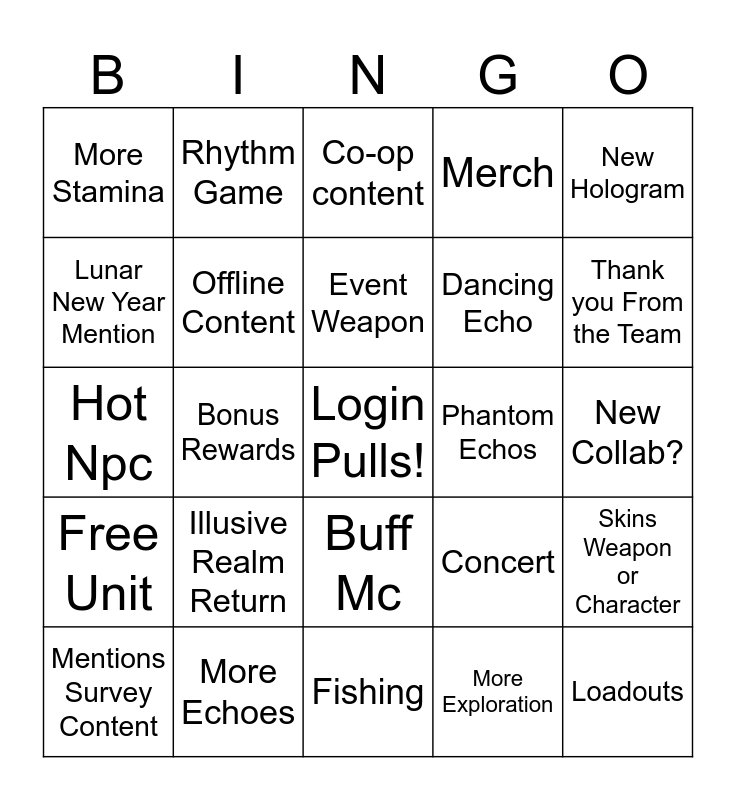 | B | I | N | G | O |
|---|---|---|---|---|
| More Stamina | Rhythm Game | Co-op content | Merch | New Hologram |
| Lunar New Year Mention | Offline Content | Event Weapon | Dancing Echo | Thank you From the Team |
| Hot Npc | Bonus Rewards | Login Pulls! | Phantom Echos | New Collab? |
| Free Unit | Illusive Realm Return | Buff Mc | Concert | Skins Weapon or Character |
| Mentions Survey Content | More Echoes | Fishing | More Exploration | Loadouts |